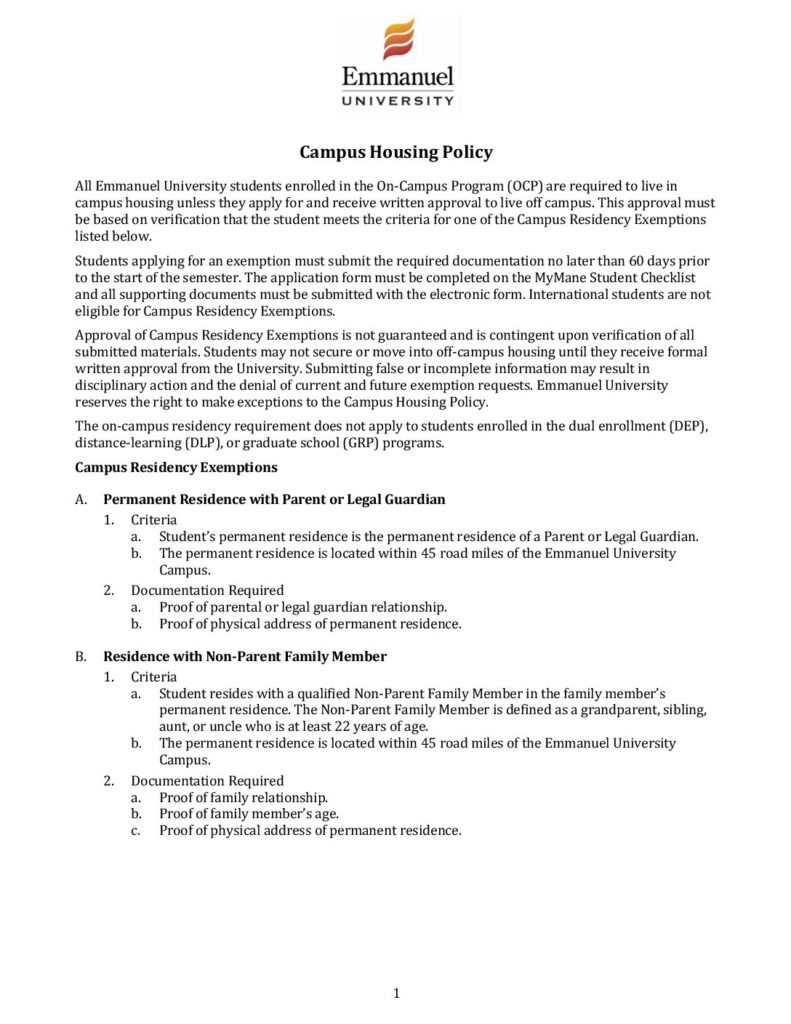 Emmanuel
UNIVERSITY

Campus Housing Policy

All Emmanuel University students enrolled in the On-Campus Program (OCP) are required to live in campus housing unless they apply for and receive written approval to live off campus. This approval must be based on verification that the student meets the criteria for one of the Campus Residency Exemptions listed below.

Students applying for an exemption must submit the required documentation no later than 60 days prior to the start of the semester. The application form must be completed on the MyMane Student Checklist and all supporting documents must be submitted with the electronic form. International students are not eligible for Campus Residency Exemptions.

Approval of Campus Residency Exemptions is not guaranteed and is contingent upon verification of all submitted materials. Students may not secure or move into off-campus housing until they receive formal written approval from the University. Submitting false or incomplete information may result in disciplinary action and the denial of current and future exemption requests. Emmanuel University reserves the right to make exceptions to the Campus Housing Policy.

The on-campus residency requirement does not apply to students enrolled in the dual enrollment (DEP), distance-learning (DLP), or graduate school (GRP) programs.

Campus Residency Exemptions

A. Permanent Residence with Parent or Legal Guardian
1. Criteria
a. Student's permanent residence is the permanent residence of a Parent or Legal Guardian.
b. The permanent residence is located within 45 road miles of the Emmanuel University Campus.
2. Documentation Required
a. Proof of parental or legal guardian relationship.
b. Proof of physical address of permanent residence.

B. Residence with Non-Parent Family Member
1. Criteria
a. Student resides with a qualified Non-Parent Family Member in the family member's permanent residence. The Non-Parent Family Member is defined as a grandparent, sibling, aunt, or uncle who is at least 22 years of age.
b. The permanent residence is located within 45 road miles of the Emmanuel University Campus.
2. Documentation Required
a. Proof of family relationship.
b. Proof of family member's age.
c. Proof of physical address of permanent residence.

1